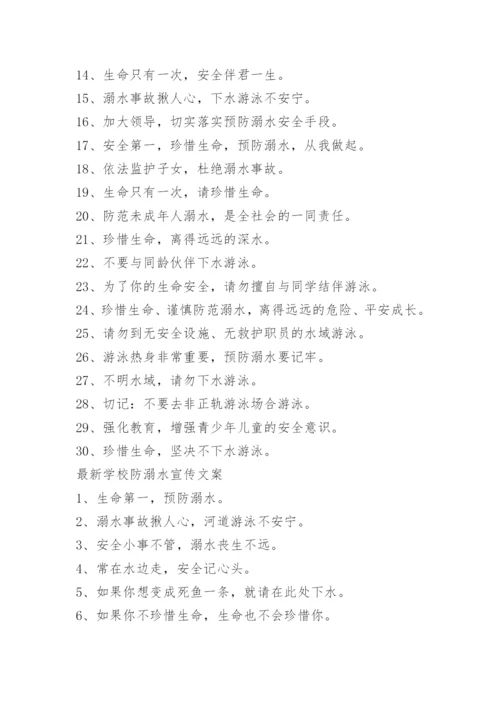 14、生命只有一次，安全伴君一生。

15、溺水事故揪人心，下水游泳不安宁。

16、加大领导，切实落实预防溺水安全手段。

17、安全第一，珍惜生命，预防溺水，从我做起。

18、依法监护子女，杜绝溺水事故。

19、生命只有一次，请珍惜生命。

20、防范未成年人溺水，是全社会的一同责任。

21、珍惜生命，离得远远的深水。

22、不要与同龄伙伴下水游泳。

23、为了你的生命安全，请勿擅自与同学结伴游泳。

24、珍惜生命、谨慎防范溺水，离得远远的危险、平安成长。

25、请勿到无安全设施、无救护职员的水域游泳。

26、游泳热身非常重要，预防溺水要记牢。

27、不明水域，请勿下水游泳。

28、切记：不要去非正轨游泳场合游泳。

29、强化教育，增强青少年儿童的安全意识。

30、珍惜生命，坚决不下水游泳。

最新学校防溺水宣传文案

1、生命第一，预防溺水。

2、溺水事故揪人心，河道游泳不安宁。

3、安全小事不管，溺水丧生不远。

4、常在水边走，安全记心头。

5、如果你想变成死鱼一条，就请在此处下水。

6、如果你不珍惜生命，生命也不会珍惜你。